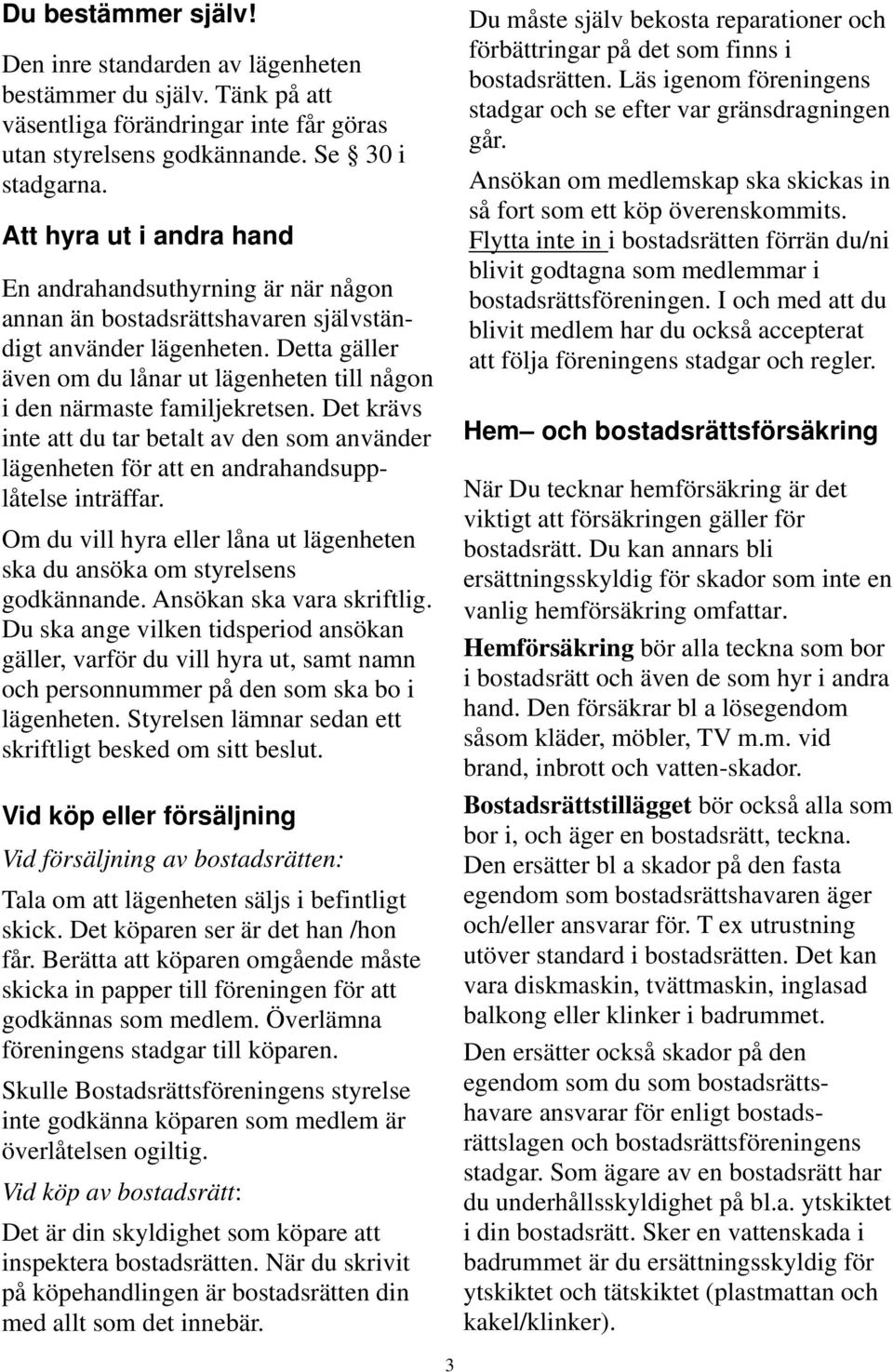 Du bestämmer själv!

Den inre standarden av lägenheten bestämmer du själv. Tänk på att väsentliga förändringar inte får göras utan styrelsens godkännande. Se § 30 i stadgarna.

Att hyra ut i andra hand

En andrahandsuthyrning är när någon annan än bostadsrättshavaren självständigt använder lägenheten. Detta gäller även om du lånar ut lägenheten till någon i den närmaste familjekretsen. Det krävs inte att du tar betalt av den som använder lägenheten för att en andrahandsupplåtelse inträffar.

Om du vill hyra eller låna ut lägenheten ska du ansöka om styrelsens godkännande. Ansökan ska vara skriftlig. Du ska ange vilken tidsperiod ansökan gäller, varför du vill hyra ut, samt namn och personnummer på den som ska bo i lägenheten. Styrelsen lämnar sedan ett skriftligt besked om sitt beslut.

Vid köp eller försäljning

Vid försäljning av bostadsrätten:

Tala om att lägenheten säljs i befintligt skick. Det köparen ser är det han /hon får. Berätta att köparen omgående måste skicka in papper till föreningen för att godkännas som medlem. Överlämna föreningens stadgar till köparen.

Skulle Bostadsrättsföreningens styrelse inte godkänna köparen som medlem är överlåtelsen ogiltig.

Vid köp av bostadsrätt:

Det är din skyldighet som köpare att inspektera bostadsrätten. När du skrivit på köpehandlingen är bostadsrätten din med allt som det innebär.

Du måste själv bekosta reparationer och förbättringar på det som finns i bostadsrätten. Läs igenom föreningens stadgar och se efter var gränsdragningen går.

Ansökan om medlemskap ska skickas in så fort som ett köp överenskommits. Flytta inte in i bostadsrätten förrän du/ni blivit godtagna som medlemmar i bostadsrättsföreningen. I och med att du blivit medlem har du också accepterat att följa föreningens stadgar och regler.

Hem– och bostadsrättsförsäkring

När Du tecknar hemförsäkring är det viktigt att försäkringen gäller för bostadsrätt. Du kan annars bli ersättningsskyldig för skador som inte en vanlig hemförsäkring omfattar.

Hemförsäkring bör alla teckna som bor i bostadsrätt och även de som hyr i andra hand. Den försäkrar bl a lösegendom såsom kläder, möbler, TV m.m. vid brand, inbrott och vatten-skador.

Bostadsrättstillägget bör också alla som bor i, och äger en bostadsrätt, teckna. Den ersätter bl a skador på den fasta egendom som bostadsrättshavaren äger och/eller ansvarar för. T ex utrustning utöver standard i bostadsrätten. Det kan vara diskmaskin, tvättmaskin, inglasad balkong eller klinker i badrummet.

Den ersätter också skador på den egendom som du som bostadsrättshavare ansvarar för enligt bostadsrättslagen och bostadsrättsföreningens stadgar. Som ägare av en bostadsrätt har du underhållsskyldighet på bl.a. ytskiktet i din bostadsrätt. Sker en vattenskada i badrummet är du ersättningsskyldig för ytskiktet och tätskiktet (plastmattan och kakel/klinker).

3